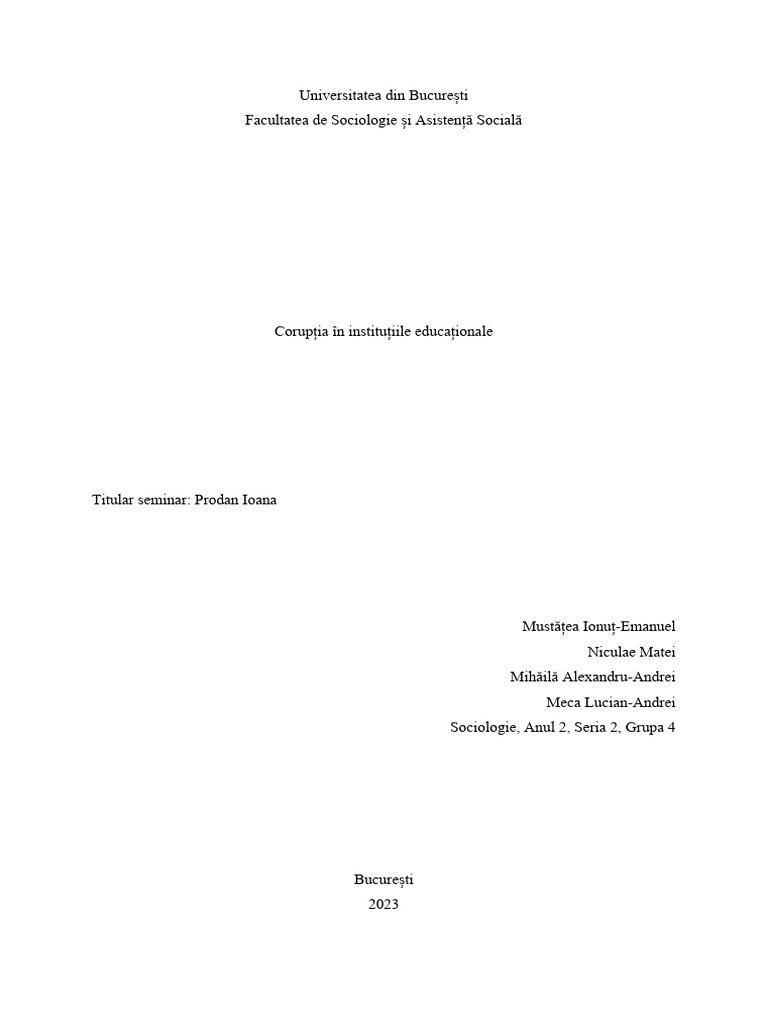 Universitatea din București
Facultatea de Sociologie și Asistență Socială

Corupția în instituțiile educaționale

Titular seminar: Prodan Ioana

Mustățea Ionuț-Emanuel
Niculae Matei
Mihăilă Alexandru-Andrei
Meca Lucian-Andrei
Sociologie, Anul 2, Seria 2, Grupa 4

București
2023